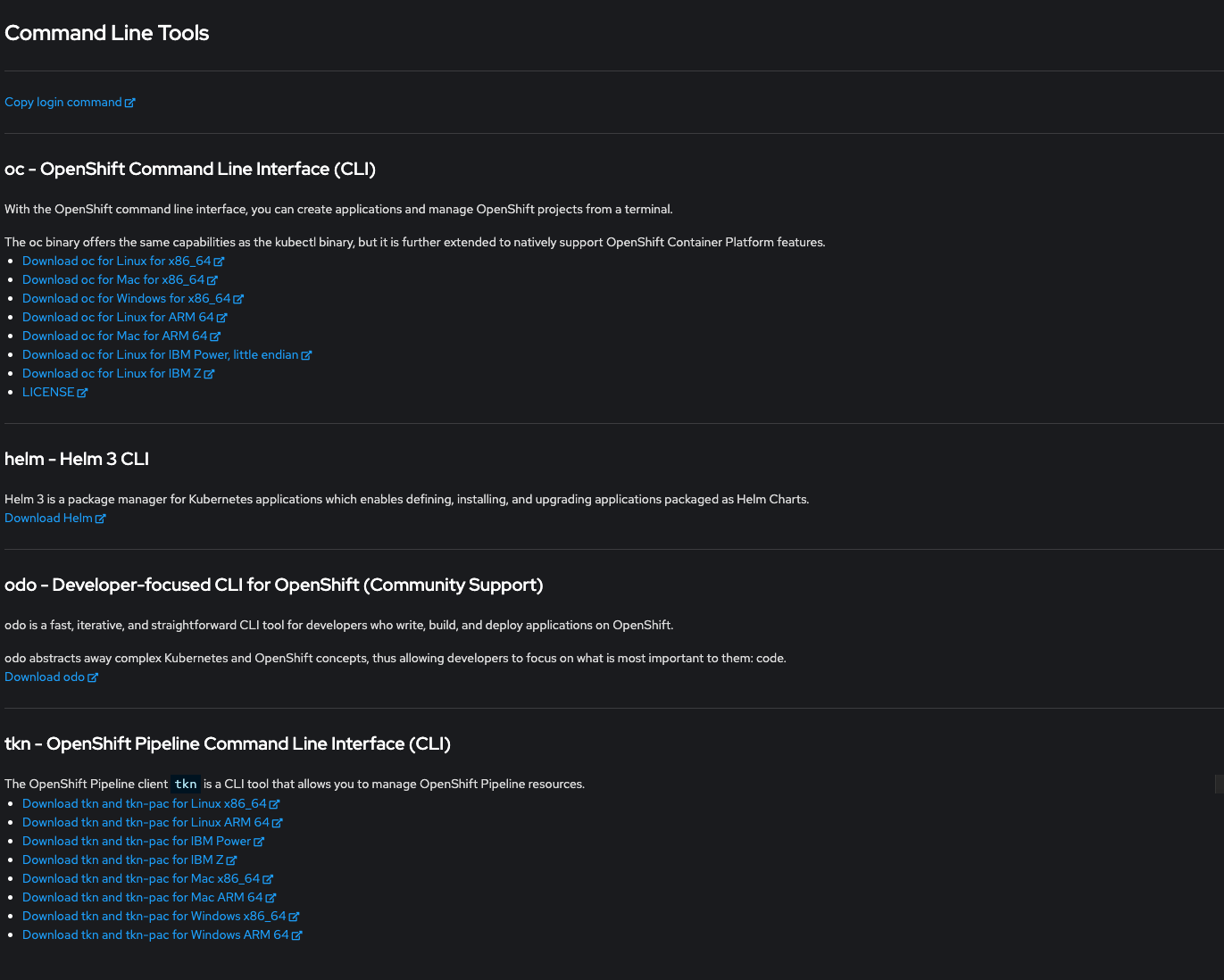 Command Line Tools

Copy login command

oc - OpenShift Command Line Interface (CLI)

With the OpenShift command line interface, you can create applications and manage OpenShift projects from a terminal.

The oc binary offers the same capabilities as the kubectl binary, but it is further extended to natively support OpenShift Container Platform features.

- Download oc for Linux for x86_64
- Download oc for Mac for x86_64
- Download oc for Windows for x86_64
- Download oc for Linux for ARM 64
- Download oc for Mac for ARM 64
- Download oc for Linux for IBM Power, little endian
- Download oc for Linux for IBM Z
- LICENSE

helm - Helm 3 CLI

Helm 3 is a package manager for Kubernetes applications which enables defining, installing, and upgrading applications packaged as Helm Charts.
Download Helm

odo - Developer-focused CLI for OpenShift (Community Support)

odo is a fast, iterative, and straightforward CLI tool for developers who write, build, and deploy applications on OpenShift.

odo abstracts away complex Kubernetes and OpenShift concepts, thus allowing developers to focus on what is most important to them: code.
Download odo

tkn - OpenShift Pipeline Command Line Interface (CLI)

The OpenShift Pipeline client tkn is a CLI tool that allows you to manage OpenShift Pipeline resources.

- Download tkn and tkn-pac for Linux x86_64
- Download tkn and tkn-pac for Linux ARM 64
- Download tkn and tkn-pac for IBM Power
- Download tkn and tkn-pac for IBM Z
- Download tkn and tkn-pac for Mac x86_64
- Download tkn and tkn-pac for Mac ARM 64
- Download tkn and tkn-pac for Windows x86_64
- Download tkn and tkn-pac for Windows ARM 64